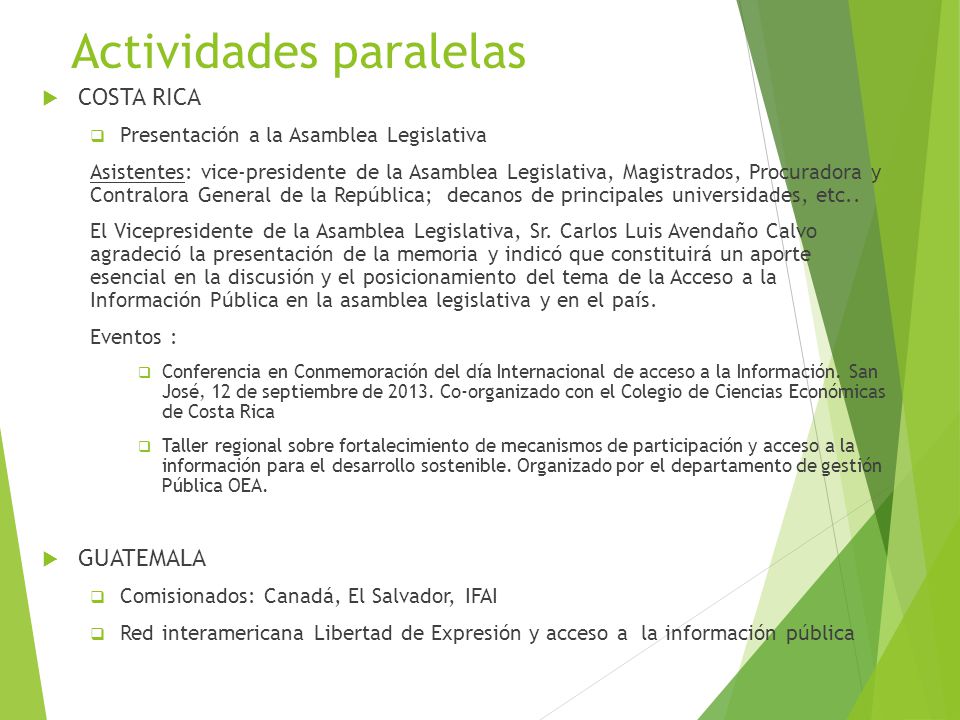 Actividades paralelas

COSTA RICA

Presentación a la Asamblea Legislativa

Asistentes: vice-presidente de la Asamblea Legislativa, Magistrados, Procuradora y Contralora General de la República; decanos de principales universidades, etc..

El Vicepresidente de la Asamblea Legislativa, Sr. Carlos Luis Avendaño Calvo agradeció la presentación de la memoria y indicó que constituirá un aporte esencial en la discusión y el posicionamiento del tema de la Acceso a la Información Pública en la asamblea legislativa y en el país.

Eventos :

Conferencia en Conmemoración del día Internacional de acceso a la Información. San José, 12 de septiembre de 2013. Co-organizado con el Colegio de Ciencias Económicas de Costa Rica

Taller regional sobre fortalecimiento de mecanismos de participación y acceso a la información para el desarrollo sostenible. Organizado por el departamento de gestión Pública OEA.

GUATEMALA

Comisionados: Canadá, El Salvador, IFAI

Red interamericana Libertad de Expresión y acceso a la información pública